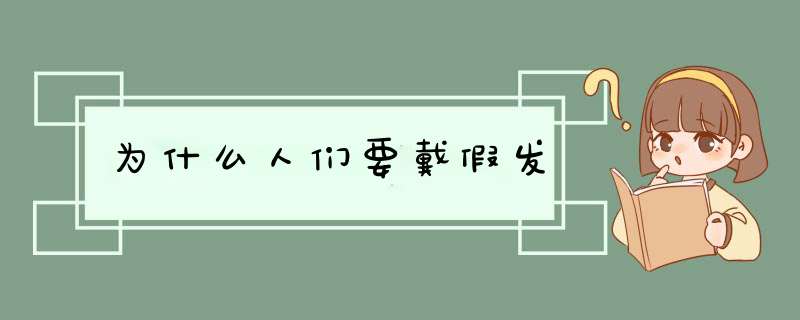 为什么人们要戴假发